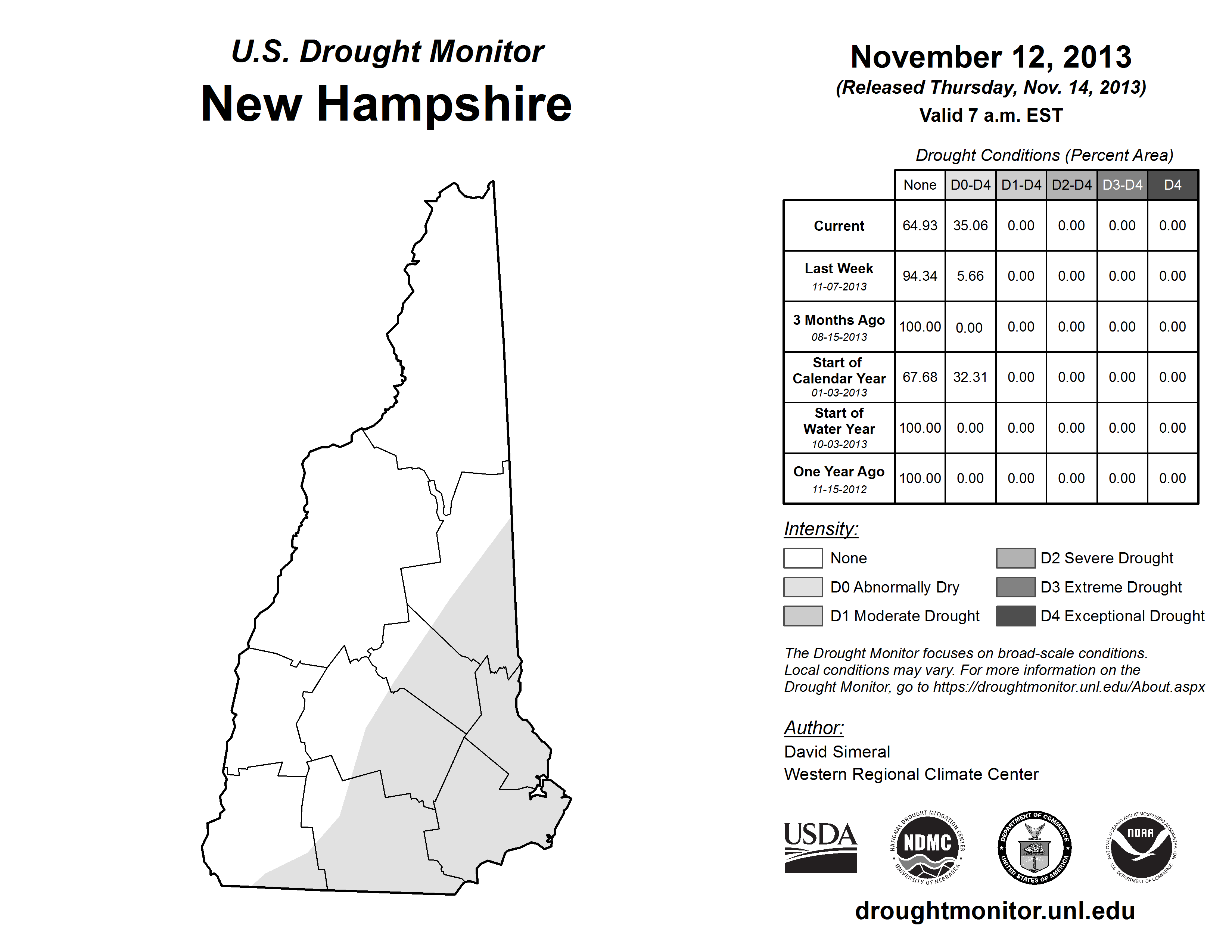 U.S. Drought Monitor
New Hampshire

November 12, 2013
(Released Thursday, Nov. 14, 2013)
Valid 7 a.m. EST

Drought Conditions (Percent Area)

| | None | D0-D4 | D1-D4 | D2-D4 | D3-D4 | D4 |
|---|---|---|---|---|---|---|
| Current | 64.93 | 35.06 | 0.00 | 0.00 | 0.00 | 0.00 |
| Last Week 11-07-2013 | 94.34 | 5.66 | 0.00 | 0.00 | 0.00 | 0.00 |
| 3 Months Ago 08-15-2013 | 100.00 | 0.00 | 0.00 | 0.00 | 0.00 | 0.00 |
| Start of Calendar Year 01-03-2013 | 67.68 | 32.31 | 0.00 | 0.00 | 0.00 | 0.00 |
| Start of Water Year 10-03-2013 | 100.00 | 0.00 | 0.00 | 0.00 | 0.00 | 0.00 |
| One Year Ago 11-15-2012 | 100.00 | 0.00 | 0.00 | 0.00 | 0.00 | 0.00 |

Intensity:
None
D0 Abnormally Dry
D1 Moderate Drought
D2 Severe Drought
D3 Extreme Drought
D4 Exceptional Drought

The Drought Monitor focuses on broad-scale conditions. Local conditions may vary. For more information on the Drought Monitor, go to https://droughtmonitor.unl.edu/About.aspx

Author:
David Simeral
Western Regional Climate Center

USDA
NATIONAL DROUGHT MITIGATION CENTER NDMC UNIVERSITY OF NEBRASKA
DEPARTMENT OF COMMERCE UNITED STATES OF AMERICA
NATIONAL OCEANIC AND ATMOSPHERIC ADMINISTRATION NOAA U.S. DEPARTMENT OF COMMERCE

droughtmonitor.unl.edu